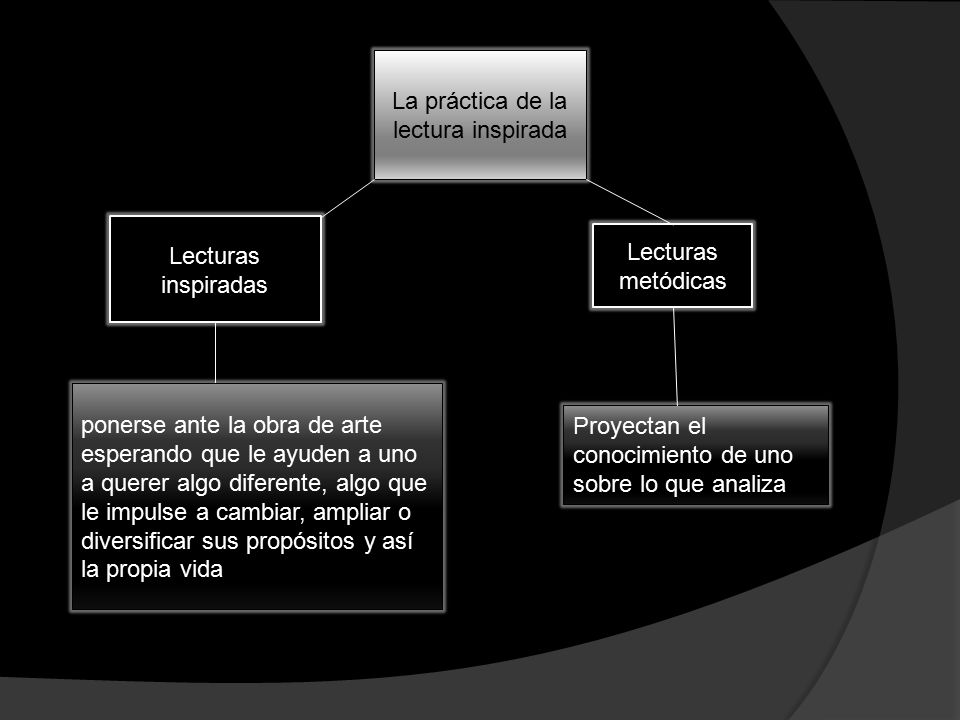 La práctica de la lectura inspirada

Lecturas inspiradas

Lecturas metódicas

ponerse ante la obra de arte esperando que le ayuden a uno a querer algo diferente, algo que le impulse a cambiar, ampliar o diversificar sus propósitos y así la propia vida

Proyectan el conocimiento de uno sobre lo que analiza